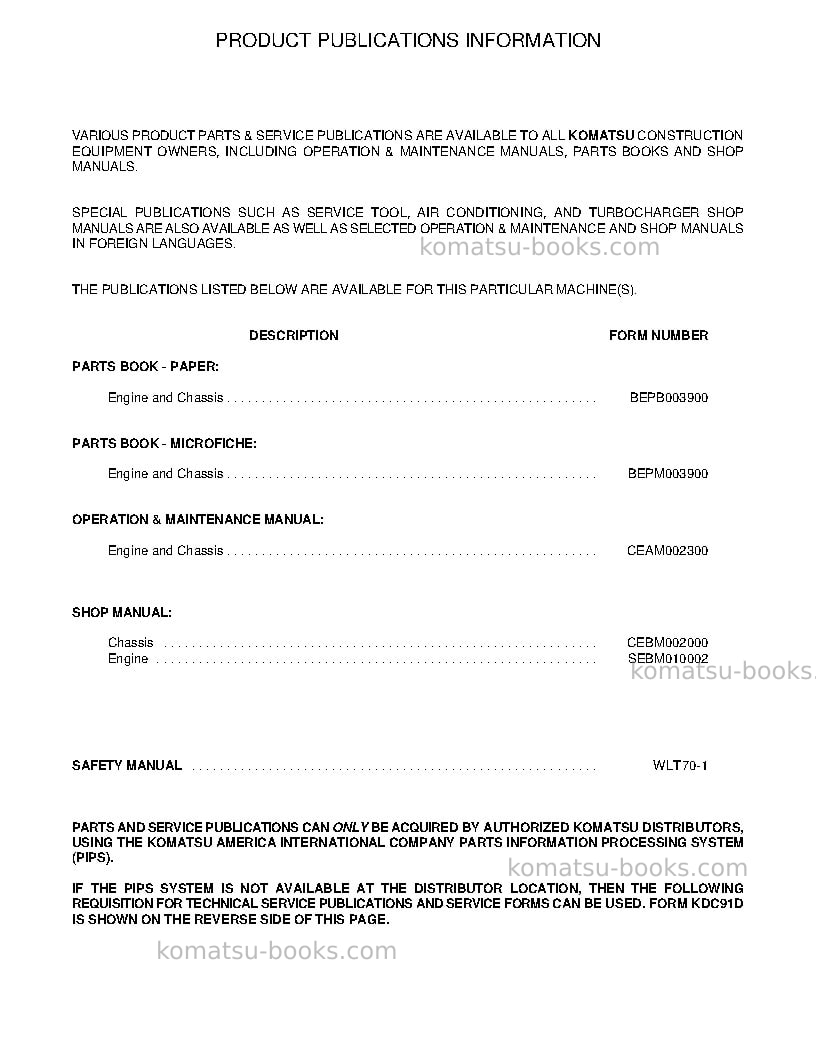 PRODUCT PUBLICATIONS INFORMATION

VARIOUS PRODUCT PARTS & SERVICE PUBLICATIONS ARE AVAILABLE TO ALL KOMATSU CONSTRUCTION EQUIPMENT OWNERS, INCLUDING OPERATION & MAINTENANCE MANUALS, PARTS BOOKS AND SHOP MANUALS.

SPECIAL PUBLICATIONS SUCH AS SERVICE TOOL, AIR CONDITIONING, AND TURBOCHARGER SHOP MANUALS ARE ALSO AVAILABLE AS WELL AS SELECTED OPERATION & MAINTENANCE AND SHOP MANUALS IN FOREIGN LANGUAGES.

THE PUBLICATIONS LISTED BELOW ARE AVAILABLE FOR THIS PARTICULAR MACHINE(S).

DESCRIPTION
FORM NUMBER

PARTS BOOK - PAPER:

Engine and Chassis BEPB003900

PARTS BOOK - MICROFICHE:

Engine and Chassis BEPM003900

OPERATION & MAINTENANCE MANUAL:

Engine and Chassis CEAM002300

SHOP MANUAL:

Chassis CEBM002000
Engine SEBM010002

SAFETY MANUAL WLT70-1

PARTS AND SERVICE PUBLICATIONS CAN ONLY BE ACQUIRED BY AUTHORIZED KOMATSU DISTRIBUTORS, USING THE KOMATSU AMERICA INTERNATIONAL COMPANY PARTS INFORMATION PROCESSING SYSTEM (PIPS).

IF THE PIPS SYSTEM IS NOT AVAILABLE AT THE DISTRIBUTOR LOCATION, THEN THE FOLLOWING REQUISITION FOR TECHNICAL SERVICE PUBLICATIONS AND SERVICE FORMS CAN BE USED. FORM KDC91D IS SHOWN ON THE REVERSE SIDE OF THIS PAGE.

komatsu-books.com